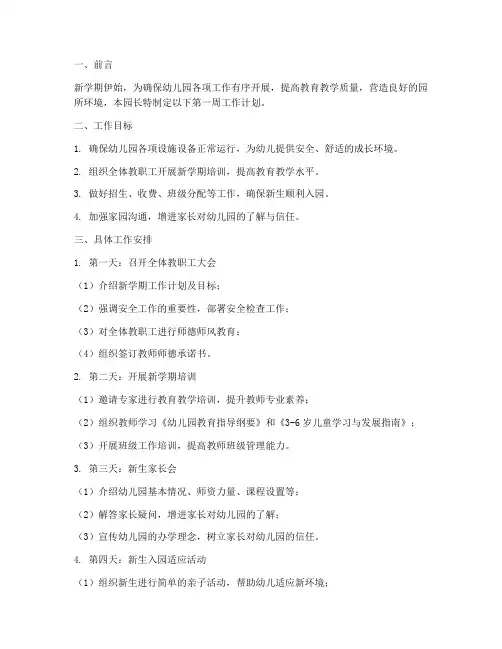 一、前言

新学期伊始，为确保幼儿园各项工作有序开展，提高教育教学质量，营造良好的园所环境，本园长特制定以下第一周工作计划。

二、工作目标

1. 确保幼儿园各项设施设备正常运行，为幼儿提供安全、舒适的成长环境。

2. 组织全体教职工开展新学期培训，提高教育教学水平。

3. 做好招生、收费、班级分配等工作，确保新生顺利入园。

4. 加强家园沟通，增进家长对幼儿园的了解与信任。

三、具体工作安排

1. 第一天：召开全体教职工大会

（1）介绍新学期工作计划及目标；

（2）强调安全工作的重要性，部署安全检查工作；

（3）对全体教职工进行师德师风教育；

（4）组织签订教师师德承诺书。

2. 第二天：开展新学期培训

（1）邀请专家进行教育教学培训，提升教师专业素养；

（2）组织教师学习《幼儿园教育指导纲要》和《3-6岁儿童学习与发展指南》；

（3）开展班级工作培训，提高教师班级管理能力。

3. 第三天：新生家长会

（1）介绍幼儿园基本情况、师资力量、课程设置等；

（2）解答家长疑问，增进家长对幼儿园的了解；

（3）宣传幼儿园的办学理念，树立家长对幼儿园的信任。

4. 第四天：新生入园适应活动

（1）组织新生进行简单的亲子活动，帮助幼儿适应新环境；